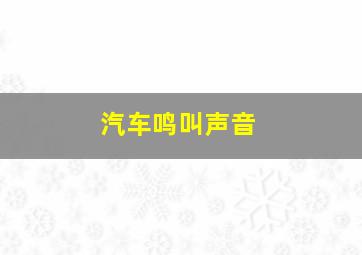 汽车鸣叫声音